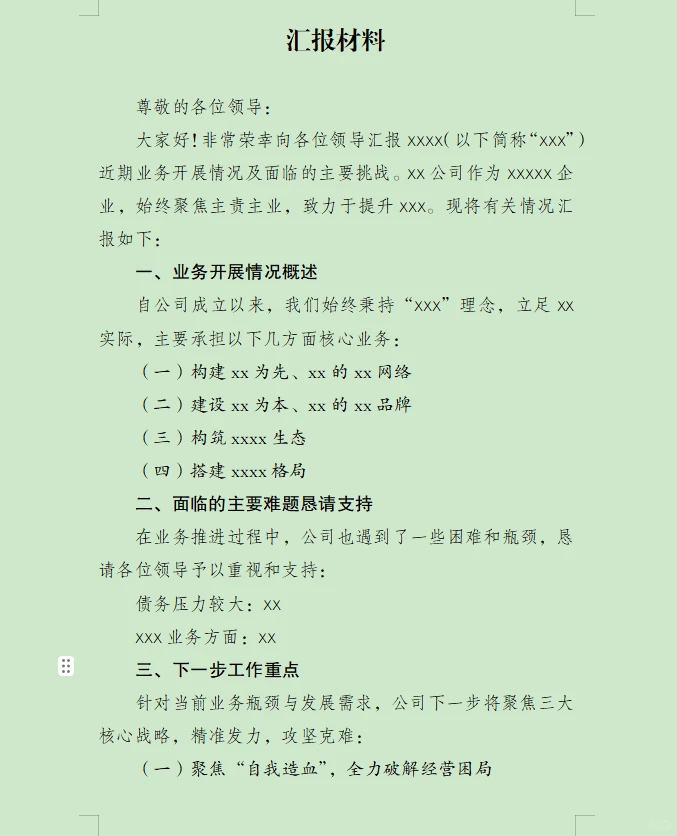 汇报材料

尊敬的各位领导：

大家好！非常荣幸向各位领导汇报 xxxx（以下简称“xxx”）近期业务开展情况及面临的主要挑战。xx 公司作为 xxxxx 企业，始终聚焦主责主业，致力于提升 xxx。现将有关情况汇报如下：

一、业务开展情况概述

自公司成立以来，我们始终秉持“xxx”理念，立足 xx 实际，主要承担以下几方面核心业务：

（一）构建 xx 为先、xx 的 xx 网络

（二）建设 xx 为本、xx 的 xx 品牌

（三）构筑 xxxx 生态

（四）搭建 xxxx 格局

二、面临的主要难题恳请支持

在业务推进过程中，公司也遇到了一些困难和瓶颈，恳请各位领导予以重视和支持：

债务压力较大：xx

xxx 业务方面：xx

三、下一步工作重点

针对当前业务瓶颈与发展需求，公司下一步将聚焦三大核心战略，精准发力，攻坚克难：

（一）聚焦“自我造血”，全力破解经营困局